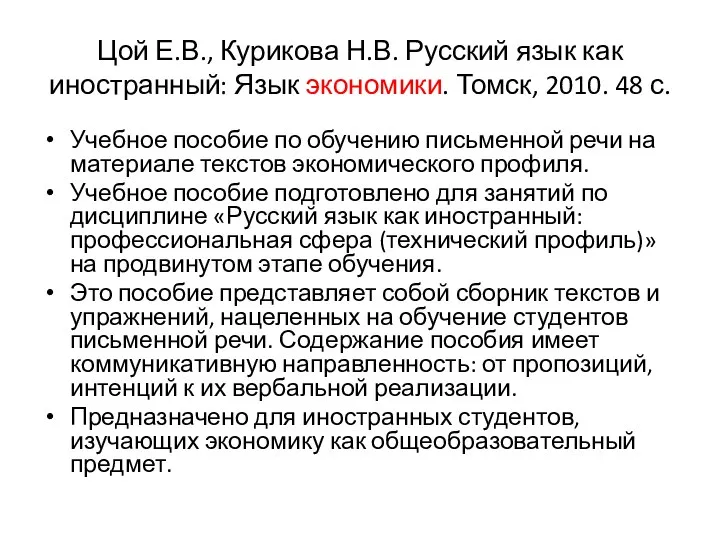 Цой Е.В., Курикова Н.В. Русский язык как иностранный: Язык экономики. Томск, 2010. 48 с.

• Учебное пособие по обучению письменной речи на материале текстов экономического профиля.
• Учебное пособие подготовлено для занятий по дисциплине «Русский язык как иностранный: профессиональная сфера (технический профиль)» на продвинутом этапе обучения.
• Это пособие представляет собой сборник текстов и упражнений, нацеленных на обучение студентов письменной речи. Содержание пособия имеет коммуникативную направленность: от пропозиций, интенций к их вербальной реализации.
• Предназначено для иностранных студентов, изучающих экономику как общеобразовательный предмет.